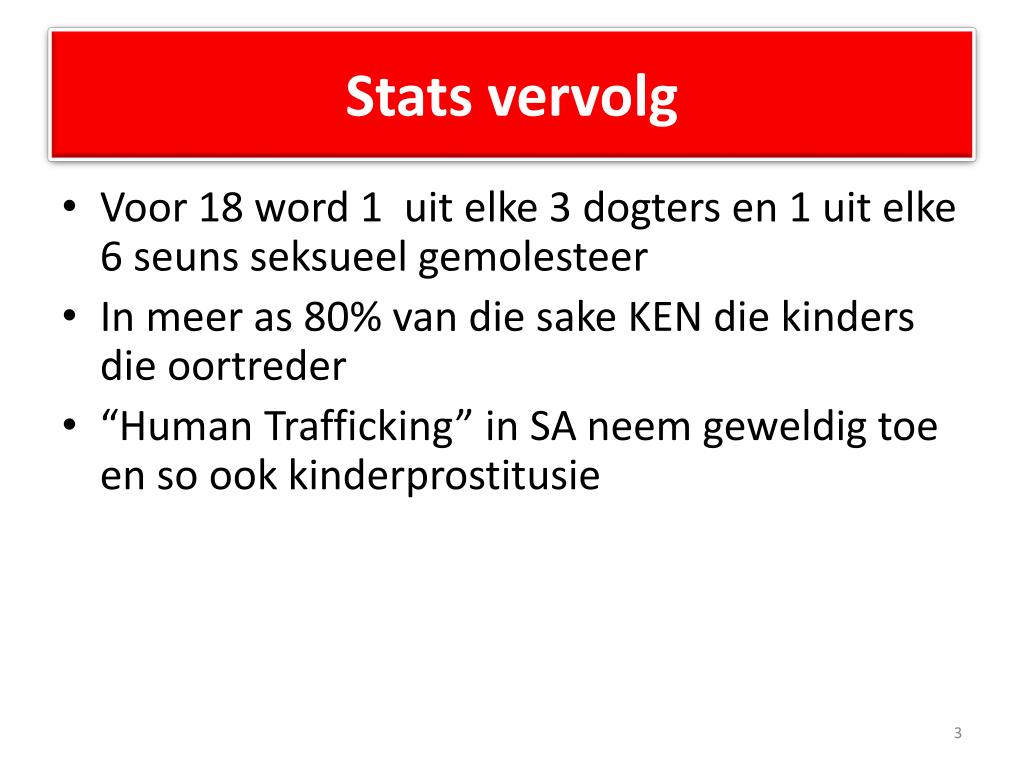 Stats vervolg

• Voor 18 word 1 uit elke 3 dogters en 1 uit elke 6 seuns seksueel gemolesteer
• In meer as 80% van die sake KEN die kinders die oortreder
• “Human Trafficking” in SA neem geweldig toe en so ook kinderprostitusie

3